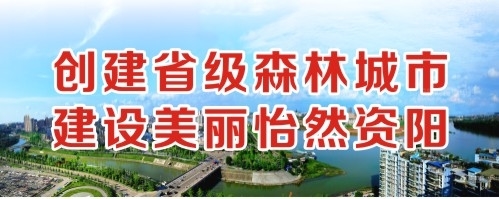 创建省级森林城市
建设美丽怡然资阳